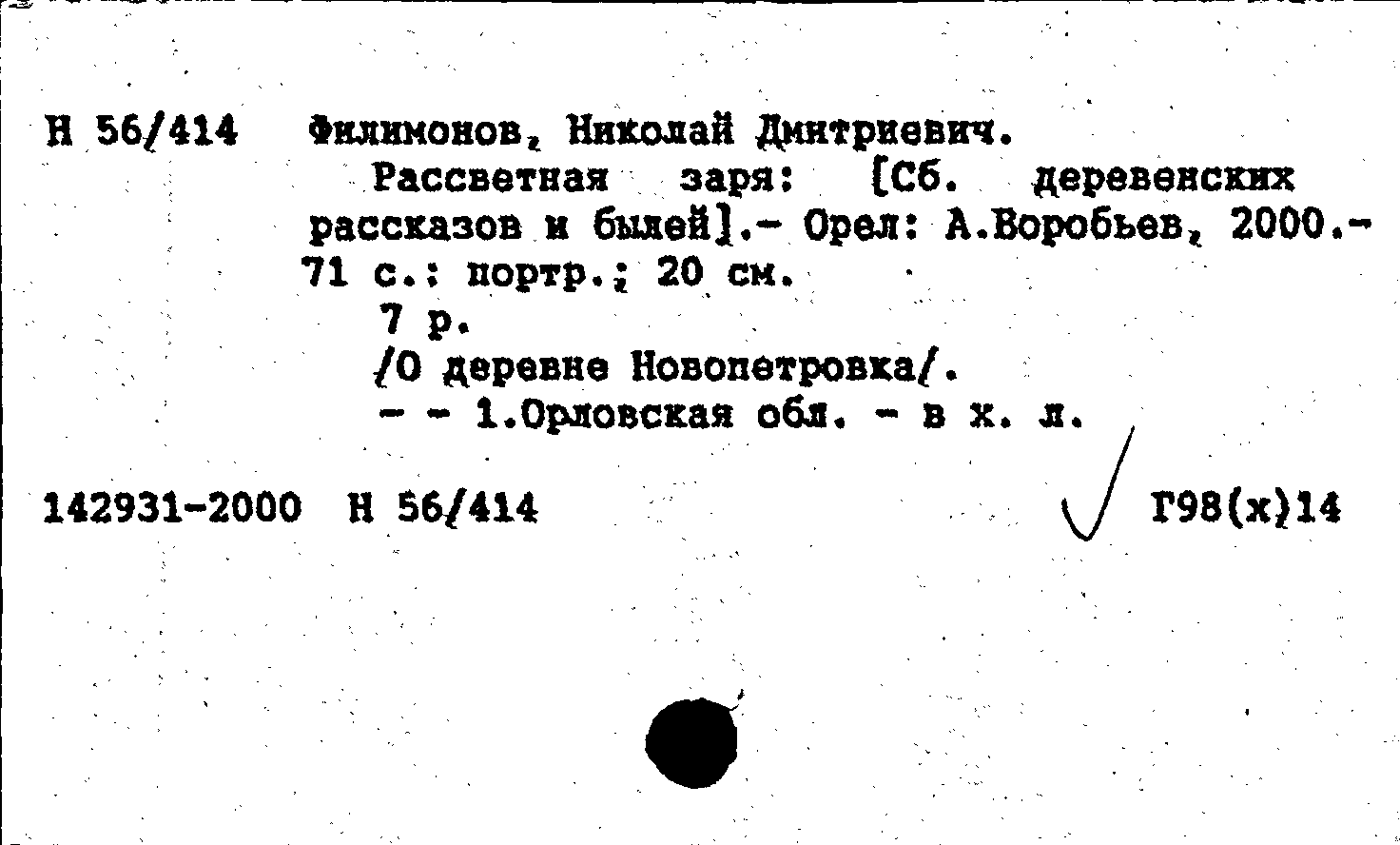 Н 56/414 Филимонов, Николай Дмитриевич.

Рассветная заря: [Сб. деревенских рассказов и былей].- Орел: А.Воробьев, 2000.- 71 с.: портр.; 20 см.

7 р.

/О деревне Новопетровка/.

- - 1.Орловская обл. - в х. л.

142931-2000 Н 56/414 Г98(х)14